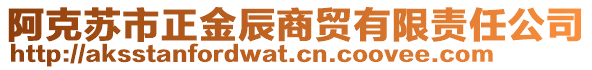 阿克苏市正金辰商贸有限责任公司
http://aksstanfordwat.cn.coovee.com